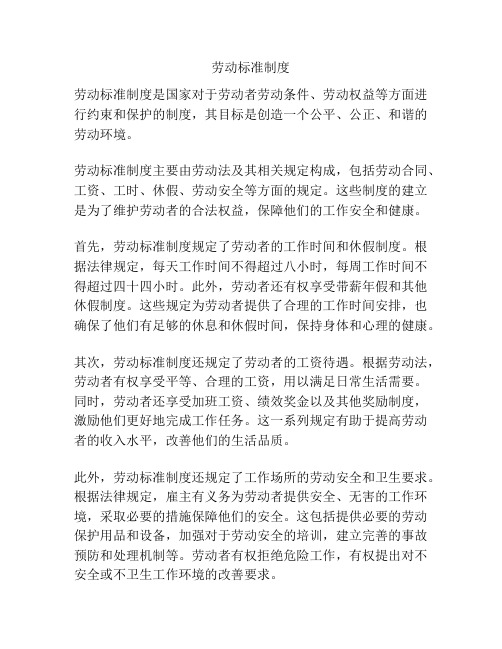 劳动标准制度

劳动标准制度是国家对于劳动者劳动条件、劳动权益等方面进行约束和保护的制度，其目标是创造一个公平、公正、和谐的劳动环境。

劳动标准制度主要由劳动法及其相关规定构成，包括劳动合同、工资、工时、休假、劳动安全等方面的规定。这些制度的建立是为了维护劳动者的合法权益，保障他们的工作安全和健康。

首先，劳动标准制度规定了劳动者的工作时间和休假制度。根据法律规定，每天工作时间不得超过八小时，每周工作时间不得超过四十四小时。此外，劳动者还有权享受带薪年假和其他休假制度。这些规定为劳动者提供了合理的工作时间安排，也确保了他们有足够的休息和休假时间，保持身体和心理的健康。

其次，劳动标准制度还规定了劳动者的工资待遇。根据劳动法，劳动者有权享受平等、合理的工资，用以满足日常生活需要。同时，劳动者还享受加班工资、绩效奖金以及其他奖励制度，激励他们更好地完成工作任务。这一系列规定有助于提高劳动者的收入水平，改善他们的生活品质。

此外，劳动标准制度还规定了工作场所的劳动安全和卫生要求。根据法律规定，雇主有义务为劳动者提供安全、无害的工作环境，采取必要的措施保障他们的安全。这包括提供必要的劳动保护用品和设备，加强对于劳动安全的培训，建立完善的事故预防和处理机制等。劳动者有权拒绝危险工作，有权提出对不安全或不卫生工作环境的改善要求。